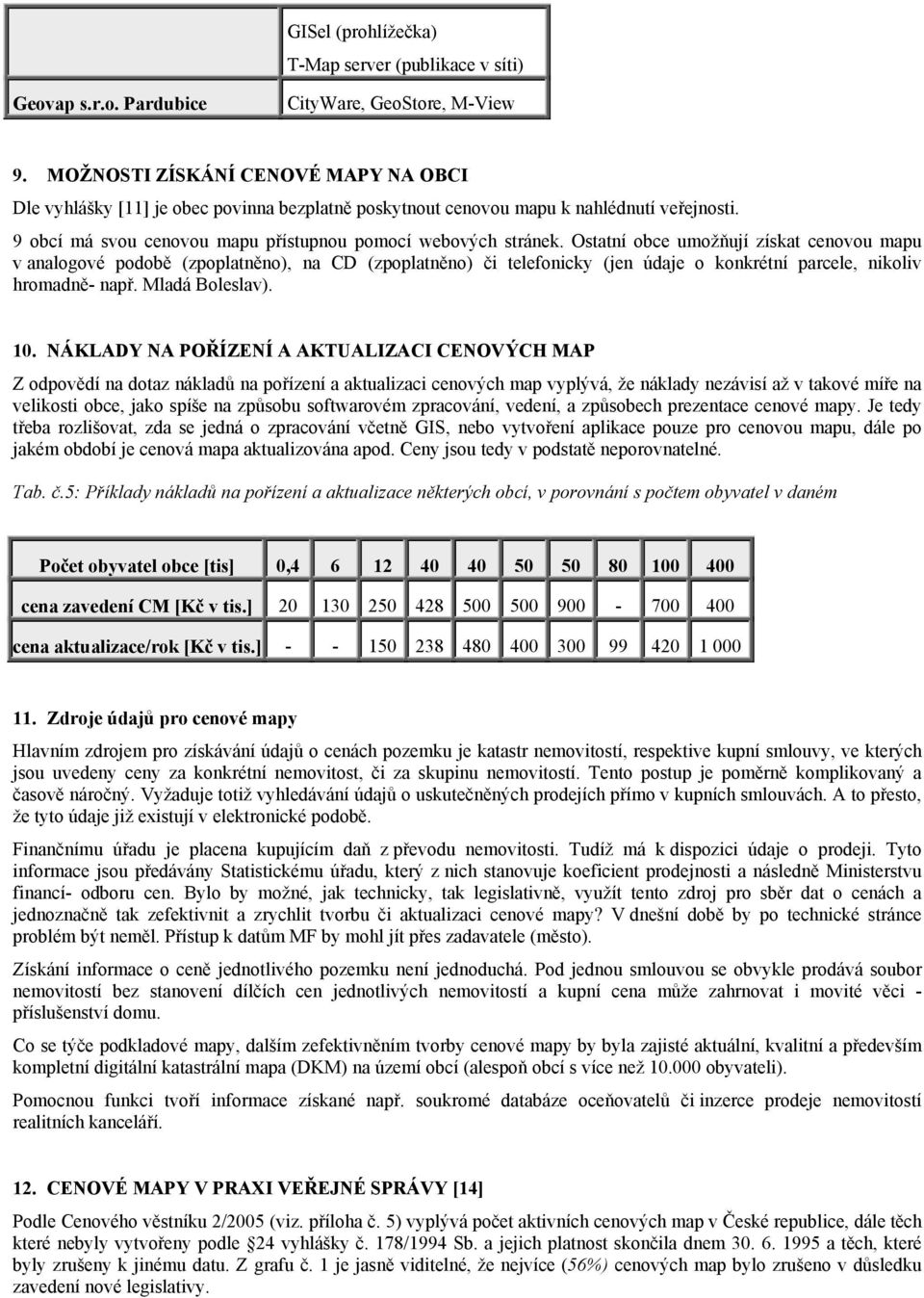 | Geovap s.r.o. Pardubice | GISel (prohlížečka) T-Map server (publikace v síti) CityWare, GeoStore, M-View |
|---|---|

9. MOŽNOSTI ZÍSKÁNÍ CENOVÉ MAPY NA OBCI

Dle vyhlášky [11] je obec povinna bezplatně poskytnout cenovou mapu k nahlédnutí veřejnosti.

9 obcí má svou cenovou mapu přístupnou pomocí webových stránek. Ostatní obce umožňují získat cenovou mapu v analogové podobě (zpoplatněno), na CD (zpoplatněno) či telefonicky (jen údaje o konkrétní parcele, nikoliv hromadně- např. Mladá Boleslav).

10. NÁKLADY NA POŘÍZENÍ A AKTUALIZACI CENOVÝCH MAP

Z odpovědí na dotaz nákladů na pořízení a aktualizaci cenových map vyplývá, že náklady nezávisí až v takové míře na velikosti obce, jako spíše na způsobu softwarovém zpracování, vedení, a způsobech prezentace cenové mapy. Je tedy třeba rozlišovat, zda se jedná o zpracování včetně GIS, nebo vytvoření aplikace pouze pro cenovou mapu, dále po jakém období je cenová mapa aktualizována apod. Ceny jsou tedy v podstatě neporovnatelné.

Tab. č.5: Příklady nákladů na pořízení a aktualizace některých obcí, v porovnání s počtem obyvatel v daném

| Počet obyvatel obce [tis] | 0,4 | 6 | 12 | 40 | 40 | 50 | 50 | 80 | 100 | 400 |
|---|---|---|---|---|---|---|---|---|---|---|
| cena zavedení CM [Kč v tis.] | 20 | 130 | 250 | 428 | 500 | 500 | 900 | - | 700 | 400 |
| cena aktualizace/rok [Kč v tis.] | - | - | 150 | 238 | 480 | 400 | 300 | 99 | 420 | 1 000 |

11. Zdroje údajů pro cenové mapy

Hlavním zdrojem pro získávání údajů o cenách pozemku je katastr nemovitostí, respektive kupní smlouvy, ve kterých jsou uvedeny ceny za konkrétní nemovitost, či za skupinu nemovitostí. Tento postup je poměrně komplikovaný a časově náročný. Vyžaduje totiž vyhledávání údajů o uskutečněných prodejích přímo v kupních smlouvách. A to přesto, že tyto údaje již existují v elektronické podobě.

Finančnímu úřadu je placena kupujícím daň z převodu nemovitosti. Tudíž má k dispozici údaje o prodeji. Tyto informace jsou předávány Statistickému úřadu, který z nich stanovuje koeficient prodejnosti a následně Ministerstvu financí- odboru cen. Bylo by možné, jak technicky, tak legislativně, využít tento zdroj pro sběr dat o cenách a jednoznačně tak zefektivnit a zrychlit tvorbu či aktualizaci cenové mapy? V dnešní době by po technické stránce problém být neměl. Přístup k datům MF by mohl jít přes zadavatele (město).

Získání informace o ceně jednotlivého pozemku není jednoduchá. Pod jednou smlouvou se obvykle prodává soubor nemovitostí bez stanovení dílčích cen jednotlivých nemovitostí a kupní cena může zahrnovat i movité věci - příslušenství domu.

Co se týče podkladové mapy, dalším zefektivněním tvorby cenové mapy by byla zajisté aktuální, kvalitní a především kompletní digitální katastrální mapa (DKM) na území obcí (alespoň obcí s více než 10.000 obyvateli).

Pomocnou funkci tvoří informace získané např. soukromé databáze oceňovatelů či inzerce prodeje nemovitostí realitních kanceláří.

12. CENOVÉ MAPY V PRAXI VEŘEJNÉ SPRÁVY [14]

Podle Cenového věstníku 2/2005 (viz. příloha č. 5) vyplývá počet aktivních cenových map v České republice, dále těch které nebyly vytvořeny podle §24 vyhlášky č. 178/1994 Sb. a jejich platnost skončila dnem 30. 6. 1995 a těch, které byly zrušeny k jinému datu. Z grafu č. 1 je jasně viditelné, že nejvíce (56%) cenových map bylo zrušeno v důsledku zavedení nové legislativy.